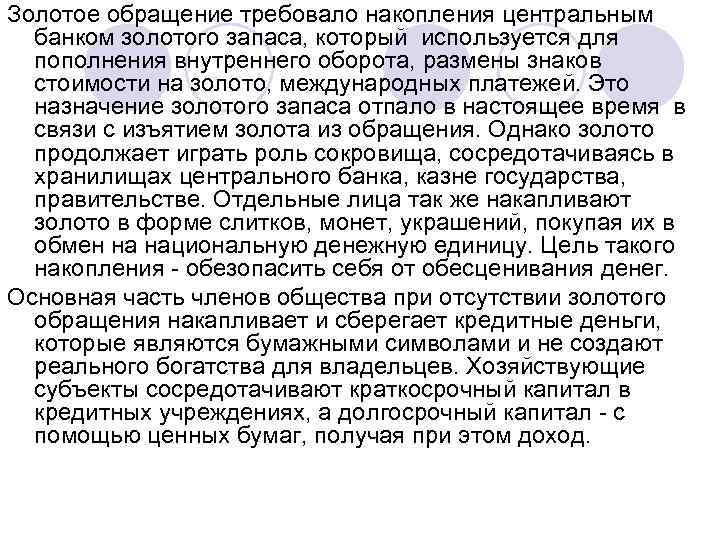 Золотое обращение требовало накопления центральным банком золотого запаса, который используется для пополнения внутреннего оборота, размены знаков стоимости на золото, международных платежей. Это назначение золотого запаса отпало в настоящее время в связи с изъятием золота из обращения. Однако золото продолжает играть роль сокровища, сосредотачиваясь в хранилищах центрального банка, казне государства, правительстве. Отдельные лица так же накапливают золото в форме слитков, монет, украшений, покупая их в обмен на национальную денежную единицу. Цель такого накопления - обезопасить себя от обесценивания денег.

Основная часть членов общества при отсутствии золотого обращения накапливает и сберегает кредитные деньги, которые являются бумажными символами и не создают реального богатства для владельцев. Хозяйствующие субъекты сосредотачивают краткосрочный капитал в кредитных учреждениях, а долгосрочный капитал - с помощью ценных бумаг, получая при этом доход.